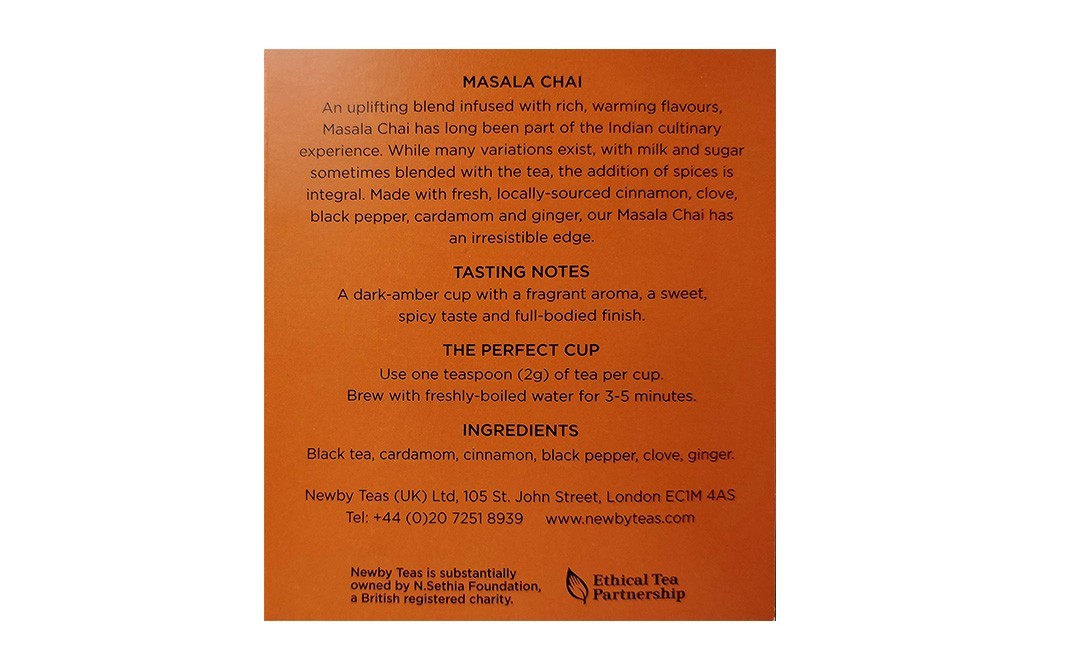 MASALA CHAI

An uplifting blend infused with rich, warming flavours, Masala Chai has long been part of the Indian cultinary experience. While many variations exist, with milk and sugar sometimes blended with the tea, the addition of spices is integral. Made with fresh, locally-sourced cinnamon, clove, black pepper, cardamom and ginger, our Masala Chai has an irresistible edge.

TASTING NOTES

A dark-amber cup with a fragrant aroma, a sweet, spicy taste and full-bodied finish.

THE PERFECT CUP

Use one teaspoon (2g) of tea per cup.
Brew with freshly-boiled water for 3-5 minutes.

INGREDIENTS

Black tea, cardamom, cinnamon, black pepper, clove, ginger.

Newby Teas (UK) Ltd, 105 St. John Street, London EC1M 4AS
Tel: +44 (0)20 7251 8939 www.newbyteas.com

Newby Teas is substantially owned by N.Sethia Foundation, a British registered charity.

Ethical Tea Partnership